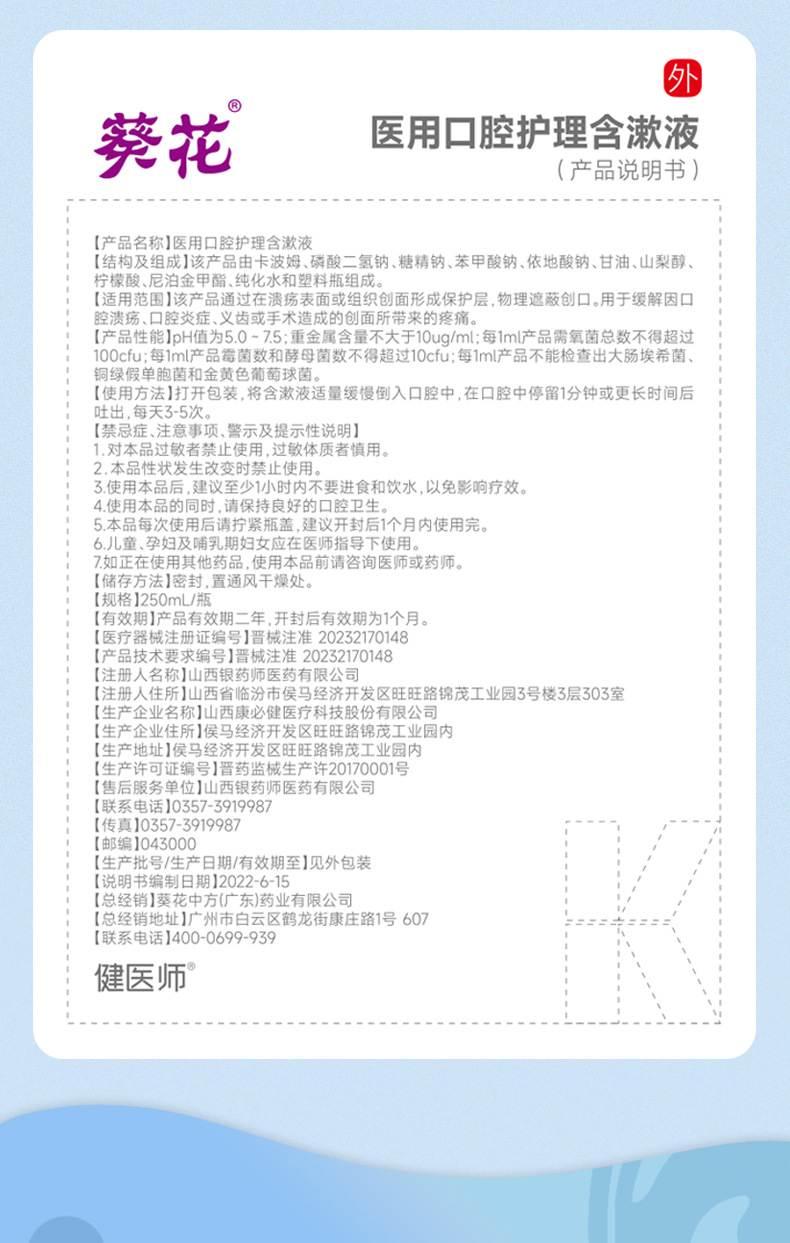 外

葵花®

医用口腔护理含漱液
（产品说明书）

【产品名称】医用口腔护理含漱液
【结构及组成】该产品由卡波姆、磷酸二氢钠、糖精钠、苯甲酸钠、依地酸钠、甘油、山梨醇、柠檬酸、尼泊金甲酯、纯化水和塑料瓶组成。
【适用范围】该产品通过在溃疡表面或组织创面形成保护层，物理遮蔽创口。用于缓解因口腔溃疡、口腔炎症、义齿或手术造成的创面所带来的疼痛。
【产品性能】pH值为5.0～7.5；重金属含量不大于10ug/ml；每1ml产品需氧菌总数不得超过100cfu；每1ml产品霉菌数和酵母菌数不得超过10cfu；每1ml产品不能检查出大肠埃希菌、铜绿假单胞菌和金黄色葡萄球菌。
【使用方法】打开包装，将含漱液适量缓慢倒入口腔中，在口腔中停留1分钟或更长时间后吐出，每天3-5次。
【禁忌症、注意事项、警示及提示性说明】
1.对本品过敏者禁止使用，过敏体质者慎用。
2.本品性状发生改变时禁止使用。
3.使用本品后，建议至少1小时内不要进食和饮水，以免影响疗效。
4.使用本品的同时，请保持良好的口腔卫生。
5.本品每次使用后请拧紧瓶盖，建议开封后1个月内使用完。
6.儿童、孕妇及哺乳期妇女应在医师指导下使用。
7.如正在使用其他药品，使用本品前请咨询医师或药师。
【储存方法】密封，置通风干燥处。
【规格】250mL/瓶
【有效期】产品有效期二年，开封后有效期为1个月。
【医疗器械注册证编号】晋械注准 20232170148
【产品技术要求编号】晋械注准 20232170148
【注册人名称】山西银药师医药有限公司
【注册人住所】山西省临汾市侯马经济开发区旺旺路锦茂工业园3号楼3层303室
【生产企业名称】山西康必健医疗科技股份有限公司
【生产企业住所】侯马经济开发区旺旺路锦茂工业园内
【生产地址】侯马经济开发区旺旺路锦茂工业园内
【生产许可证编号】晋药监械生产许20170001号
【售后服务单位】山西银药师医药有限公司
【联系电话】0357-3919987
【传真】0357-3919987
【邮编】043000
【生产批号/生产日期/有效期至】见外包装
【说明书编制日期】2022-6-15
【总经销】葵花中方（广东）药业有限公司
【总经销地址】广州市白云区鹤龙街康庄路1号 607
【联系电话】400-0699-939

健医师®